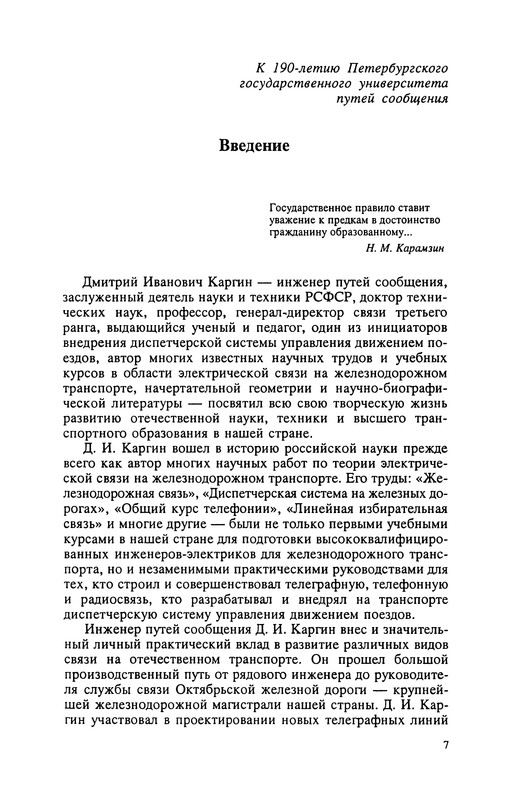 К 190-летию Петербургского государственного университета путей сообщения

Введение

Государственное правило ставит уважение к предкам в достоинство гражданину образованному...
Н. М. Карамзин

Дмитрий Иванович Каргин — инженер путей сообщения, заслуженный деятель науки и техники РСФСР, доктор технических наук, профессор, генерал-директор связи третьего ранга, выдающийся ученый и педагог, один из инициаторов внедрения диспетчерской системы управления движением поездов, автор многих известных научных трудов и учебных курсов в области электрической связи на железнодорожном транспорте, начертательной геометрии и научно-биографической литературы — посвятил всю свою творческую жизнь развитию отечественной науки, техники и высшего транспортного образования в нашей стране.

Д. И. Каргин вошел в историю российской науки прежде всего как автор многих научных работ по теории электрической связи на железнодорожном транспорте. Его труды: «Железнодорожная связь», «Диспетчерская система на железных дорогах», «Общий курс телефонии», «Линейная избирательная связь» и многие другие — были не только первыми учебными курсами в нашей стране для подготовки высококвалифицированных инженеров-электриков для железнодорожного транспорта, но и незаменимыми практическими руководствами для тех, кто строил и совершенствовал телеграфную, телефонную и радиосвязь, кто разрабатывал и внедрял на транспорте диспетчерскую систему управления движением поездов.

Инженер путей сообщения Д. И. Каргин внес и значительный личный практический вклад в развитие различных видов связи на отечественном транспорте. Он прошел большой производственный путь от рядового инженера до руководителя службы связи Октябрьской железной дороги — крупнейшей железнодорожной магистрали нашей страны. Д. И. Каргин участвовал в проектировании новых телеграфных линий

7